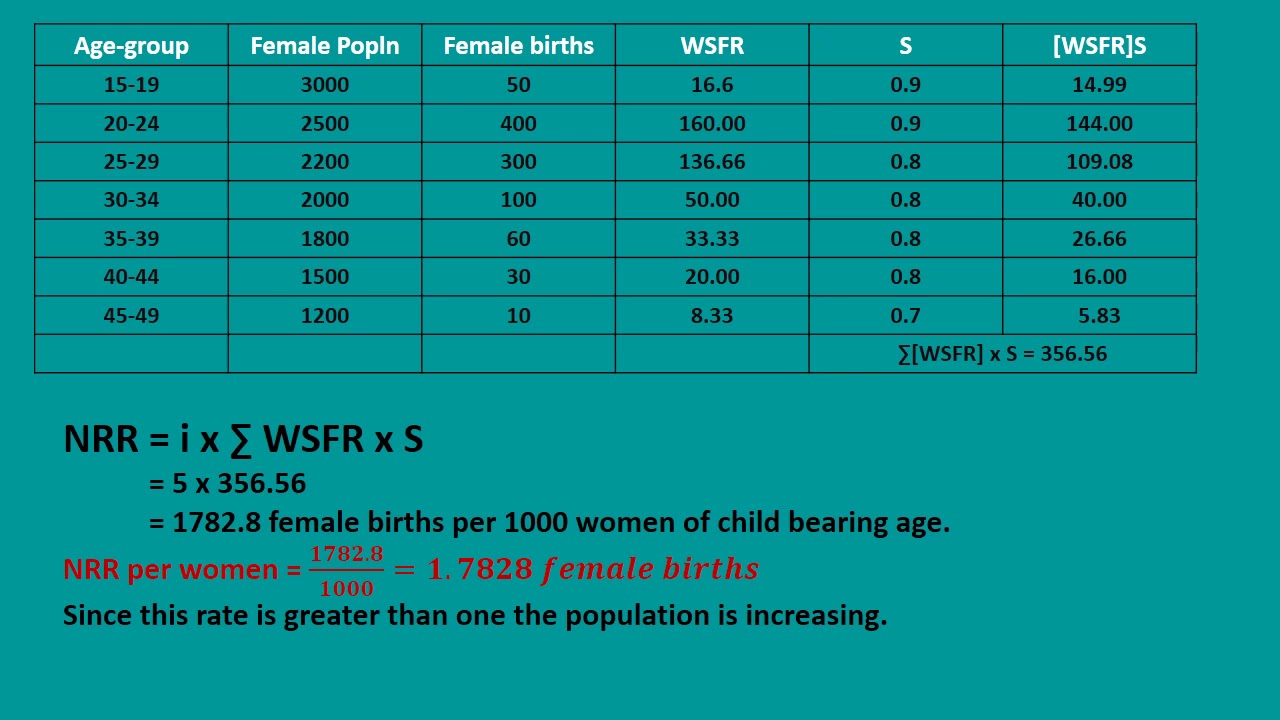 | Age-group | Female Popln | Female births | WSFR | S | [WSFR]S |
|---|---|---|---|---|---|
| 15-19 | 3000 | 50 | 16.6 | 0.9 | 14.99 |
| 20-24 | 2500 | 400 | 160.00 | 0.9 | 144.00 |
| 25-29 | 2200 | 300 | 136.66 | 0.8 | 109.08 |
| 30-34 | 2000 | 100 | 50.00 | 0.8 | 40.00 |
| 35-39 | 1800 | 60 | 33.33 | 0.8 | 26.66 |
| 40-44 | 1500 | 30 | 20.00 | 0.8 | 16.00 |
| 45-49 | 1200 | 10 | 8.33 | 0.7 | 5.83 |
| | | | | ∑[WSFR] x S = 356.56 | |

NRR = i x ∑ WSFR x S
= 5 x 356.56
= 1782.8 female births per 1000 women of child bearing age.

NRR per women = $\frac{1782.8}{1000} = 1.7828\ female\ births$

Since this rate is greater than one the population is increasing.